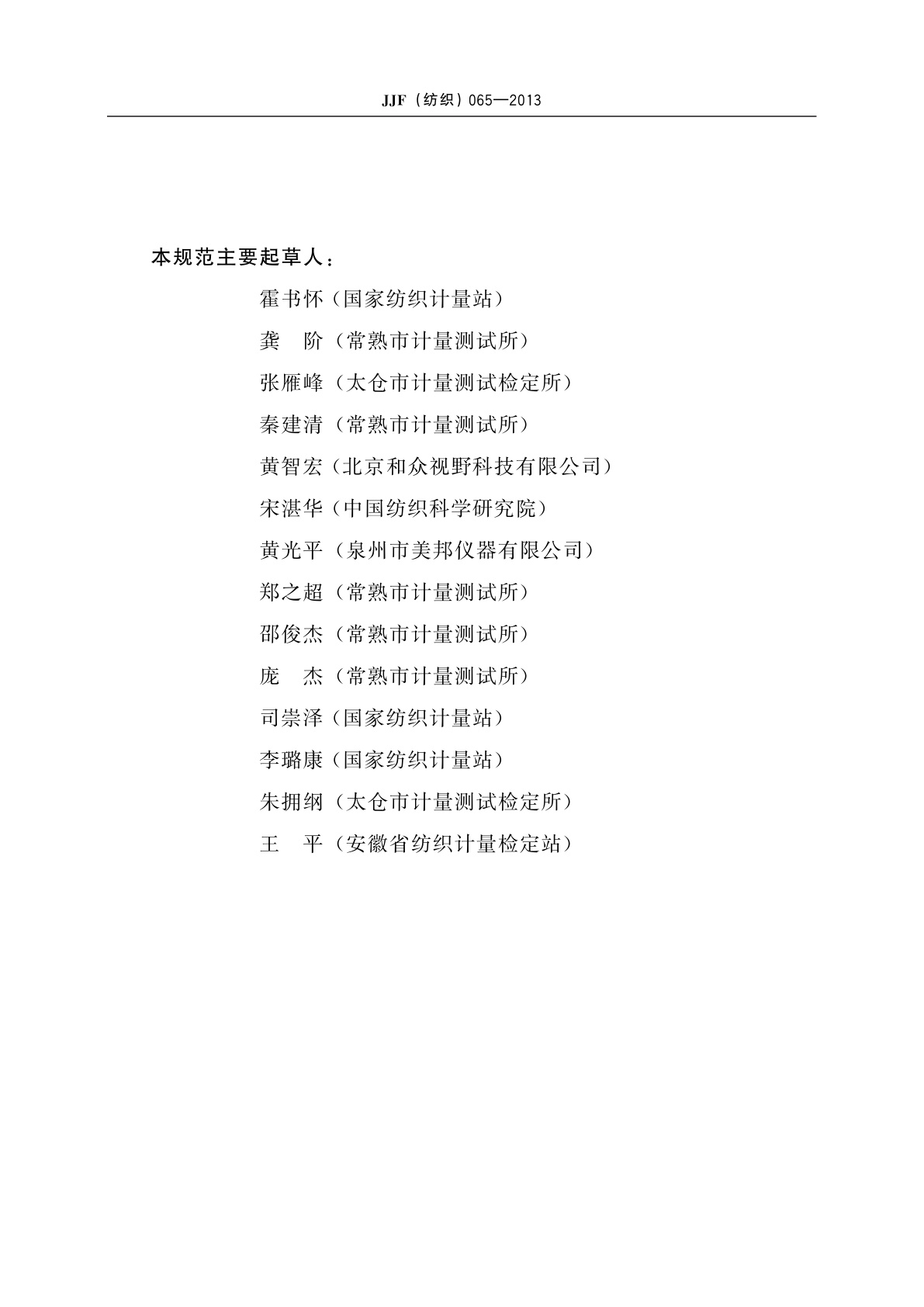 JJF（纺织）065—2013

本规范主要起草人：

霍书怀（国家纺织计量站）

龚　阶（常熟市计量测试所）

张雁峰（太仓市计量测试检定所）

秦建清（常熟市计量测试所）

黄智宏（北京和众视野科技有限公司）

宋湛华（中国纺织科学研究院）

黄光平（泉州市美邦仪器有限公司）

郑之超（常熟市计量测试所）

邵俊杰（常熟市计量测试所）

庞　杰（常熟市计量测试所）

司崇泽（国家纺织计量站）

李璐康（国家纺织计量站）

朱拥纲（太仓市计量测试检定所）

王　平（安徽省纺织计量检定站）